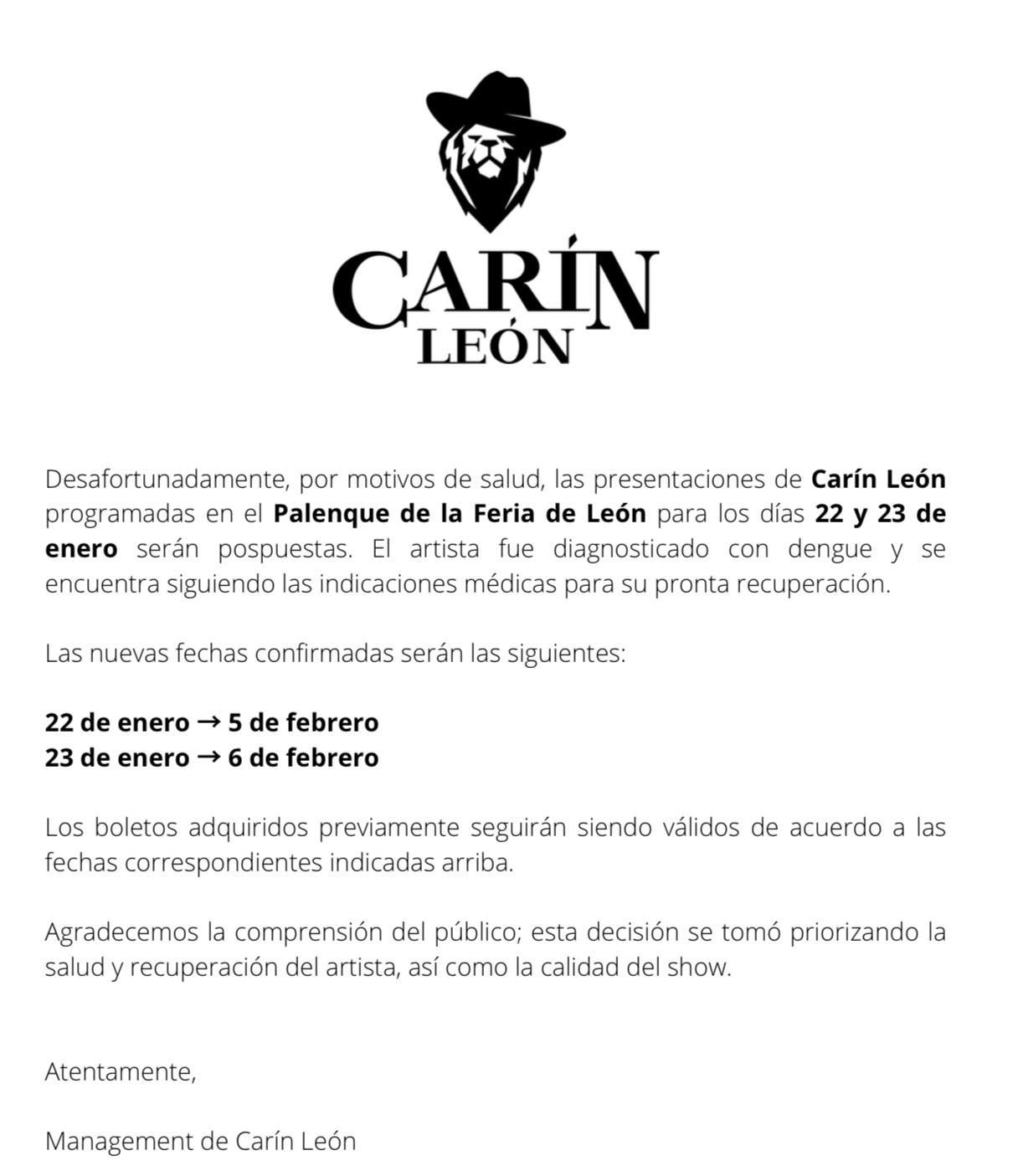 CARÍN
LEÓN

Desafortunadamente, por motivos de salud, las presentaciones de Carín León programadas en el Palenque de la Feria de León para los días 22 y 23 de enero serán pospuestas. El artista fue diagnosticado con dengue y se encuentra siguiendo las indicaciones médicas para su pronta recuperación.

Las nuevas fechas confirmadas serán las siguientes:

22 de enero → 5 de febrero
23 de enero → 6 de febrero

Los boletos adquiridos previamente seguirán siendo válidos de acuerdo a las fechas correspondientes indicadas arriba.

Agradecemos la comprensión del público; esta decisión se tomó priorizando la salud y recuperación del artista, así como la calidad del show.

Atentamente,

Management de Carín León